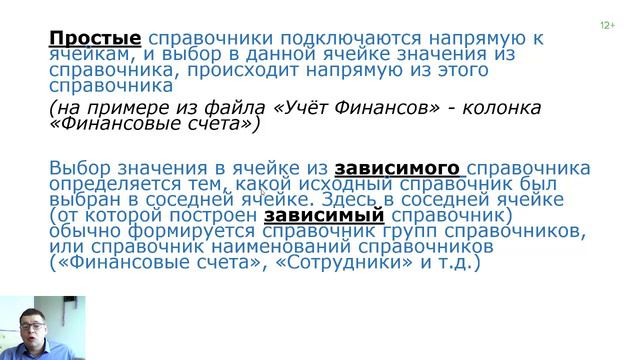 12+

Простые справочники подключаются напрямую к ячейкам, и выбор в данной ячейке значения из справочника, происходит напрямую из этого справочника

(на примере из файла «Учёт Финансов» - колонка «Финансовые счета»)

Выбор значения в ячейке из зависимого справочника определяется тем, какой исходный справочник был выбран в соседней ячейке. Здесь в соседней ячейке (от которой построен зависимый справочник) обычно формируется справочник групп справочников, или справочник наименований справочников («Финансовые счета», «Сотрудники» и т.д.)